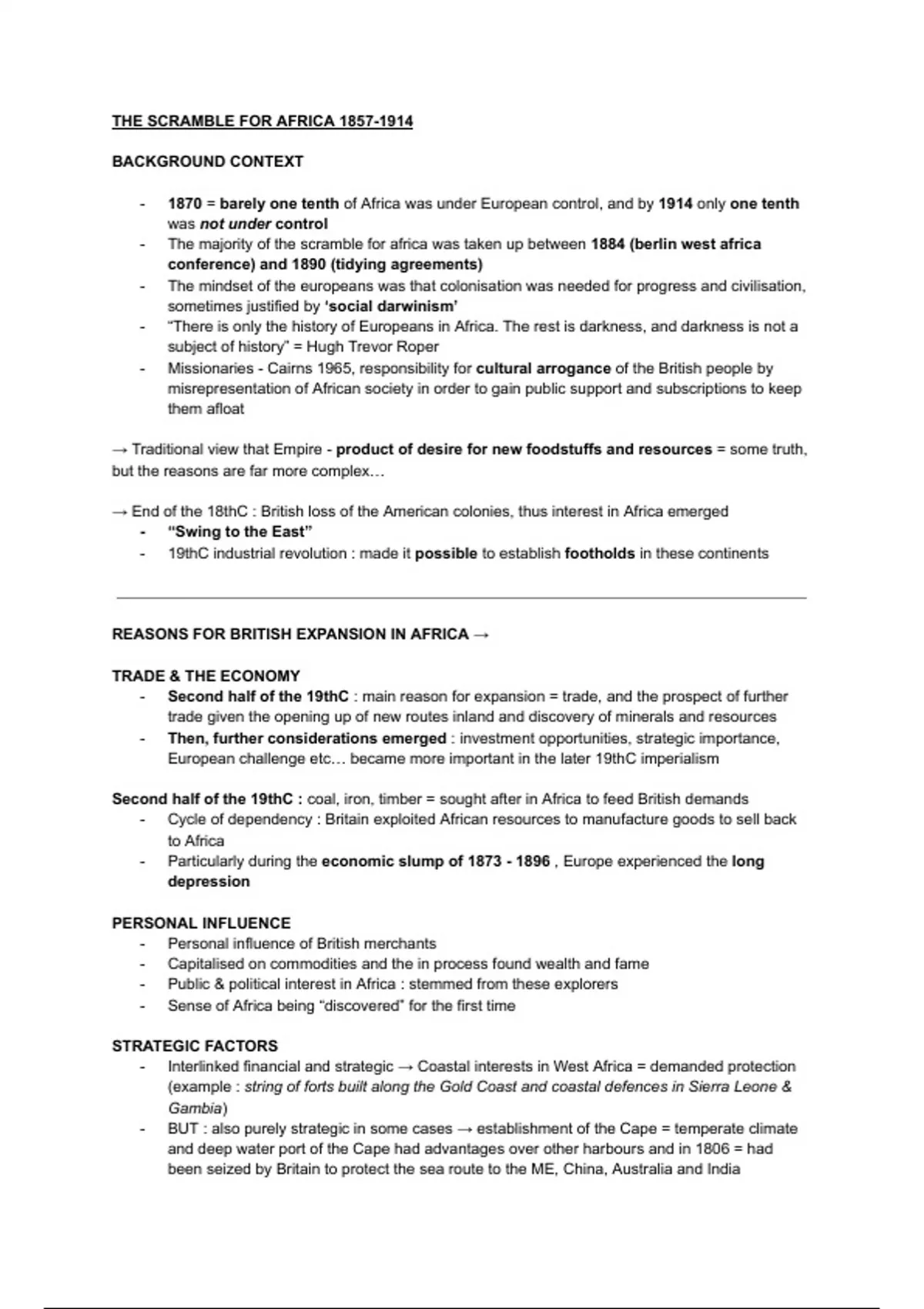 THE SCRAMBLE FOR AFRICA 1857-1914

BACKGROUND CONTEXT

- 1870 = barely one tenth of Africa was under European control, and by 1914 only one tenth was not under control
- The majority of the scramble for africa was taken up between 1884 (berlin west africa conference) and 1890 (tidying agreements)
- The mindset of the europeans was that colonisation was needed for progress and civilisation, sometimes justified by 'social darwinism'
- "There is only the history of Europeans in Africa. The rest is darkness, and darkness is not a subject of history" = Hugh Trevor Roper
- Missionaries - Cairns 1965, responsibility for cultural arrogance of the British people by misrepresentation of African society in order to gain public support and subscriptions to keep them afloat

→ Traditional view that Empire - product of desire for new foodstuffs and resources = some truth, but the reasons are far more complex…

→ End of the 18thC : British loss of the American colonies, thus interest in Africa emerged
- "Swing to the East"
- 19thC industrial revolution : made it possible to establish footholds in these continents

REASONS FOR BRITISH EXPANSION IN AFRICA →

TRADE & THE ECONOMY
- Second half of the 19thC : main reason for expansion = trade, and the prospect of further trade given the opening up of new routes inland and discovery of minerals and resources
- Then, further considerations emerged : investment opportunities, strategic importance, European challenge etc… became more important in the later 19thC imperialism

Second half of the 19thC : coal, iron, timber = sought after in Africa to feed British demands
- Cycle of dependency : Britain exploited African resources to manufacture goods to sell back to Africa
- Particularly during the economic slump of 1873 - 1896 , Europe experienced the long depression

PERSONAL INFLUENCE
- Personal influence of British merchants
- Capitalised on commodities and the in process found wealth and fame
- Public & political interest in Africa : stemmed from these explorers
- Sense of Africa being "discovered" for the first time

STRATEGIC FACTORS
- Interlinked financial and strategic → Coastal interests in West Africa = demanded protection (example : string of forts built along the Gold Coast and coastal defences in Sierra Leone & Gambia)
- BUT : also purely strategic in some cases → establishment of the Cape = temperate climate and deep water port of the Cape had advantages over other harbours and in 1806 = had been seized by Britain to protect the sea route to the ME, China, Australia and India